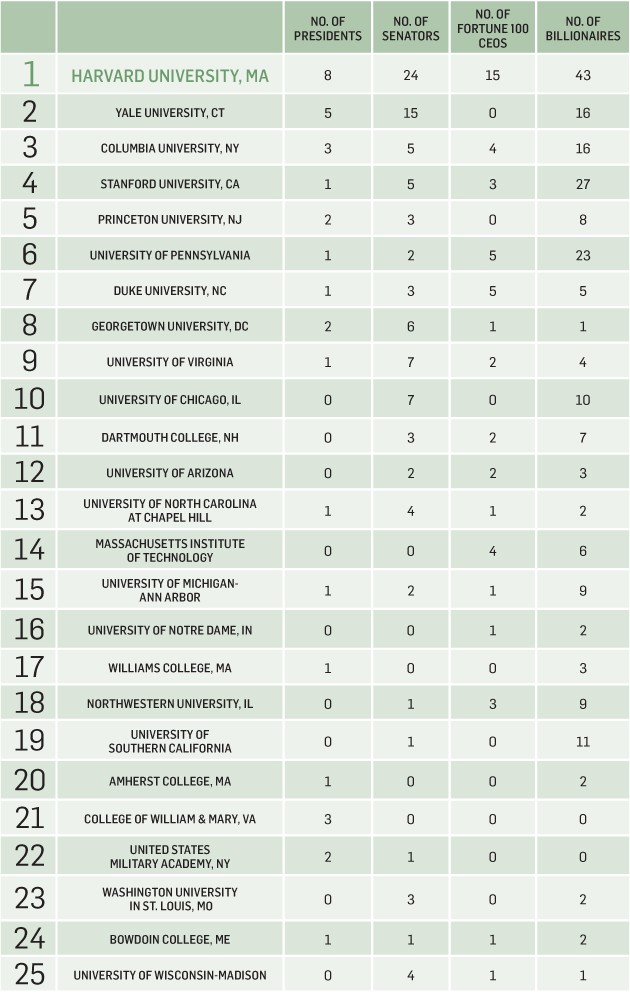 | | | NO. OF PRESIDENTS | NO. OF SENATORS | NO. OF FORTUNE 100 CEOS | NO. OF BILLIONAIRES |
|---|---|---|---|---|---|
| 1 | HARVARD UNIVERSITY, MA | 8 | 24 | 15 | 43 |
| 2 | YALE UNIVERSITY, CT | 5 | 15 | 0 | 16 |
| 3 | COLUMBIA UNIVERSITY, NY | 3 | 5 | 4 | 16 |
| 4 | STANFORD UNIVERSITY, CA | 1 | 5 | 3 | 27 |
| 5 | PRINCETON UNIVERSITY, NJ | 2 | 3 | 0 | 8 |
| 6 | UNIVERSITY OF PENNSYLVANIA | 1 | 2 | 5 | 23 |
| 7 | DUKE UNIVERSITY, NC | 1 | 3 | 5 | 5 |
| 8 | GEORGETOWN UNIVERSITY, DC | 2 | 6 | 1 | 1 |
| 9 | UNIVERSITY OF VIRGINIA | 1 | 7 | 2 | 4 |
| 10 | UNIVERSITY OF CHICAGO, IL | 0 | 7 | 0 | 10 |
| 11 | DARTMOUTH COLLEGE, NH | 0 | 3 | 2 | 7 |
| 12 | UNIVERSITY OF ARIZONA | 0 | 2 | 2 | 3 |
| 13 | UNIVERSITY OF NORTH CAROLINA AT CHAPEL HILL | 1 | 4 | 1 | 2 |
| 14 | MASSACHUSETTS INSTITUTE OF TECHNOLOGY | 0 | 0 | 4 | 6 |
| 15 | UNIVERSITY OF MICHIGAN-ANN ARBOR | 1 | 2 | 1 | 9 |
| 16 | UNIVERSITY OF NOTRE DAME, IN | 0 | 0 | 1 | 2 |
| 17 | WILLIAMS COLLEGE, MA | 1 | 0 | 0 | 3 |
| 18 | NORTHWESTERN UNIVERSITY, IL | 0 | 1 | 3 | 9 |
| 19 | UNIVERSITY OF SOUTHERN CALIFORNIA | 0 | 1 | 0 | 11 |
| 20 | AMHERST COLLEGE, MA | 1 | 0 | 0 | 2 |
| 21 | COLLEGE OF WILLIAM & MARY, VA | 3 | 0 | 0 | 0 |
| 22 | UNITED STATES MILITARY ACADEMY, NY | 2 | 1 | 0 | 0 |
| 23 | WASHINGTON UNIVERSITY IN ST. LOUIS, MO | 0 | 3 | 0 | 2 |
| 24 | BOWDOIN COLLEGE, ME | 1 | 1 | 1 | 2 |
| 25 | UNIVERSITY OF WISCONSIN-MADISON | 0 | 4 | 1 | 1 |